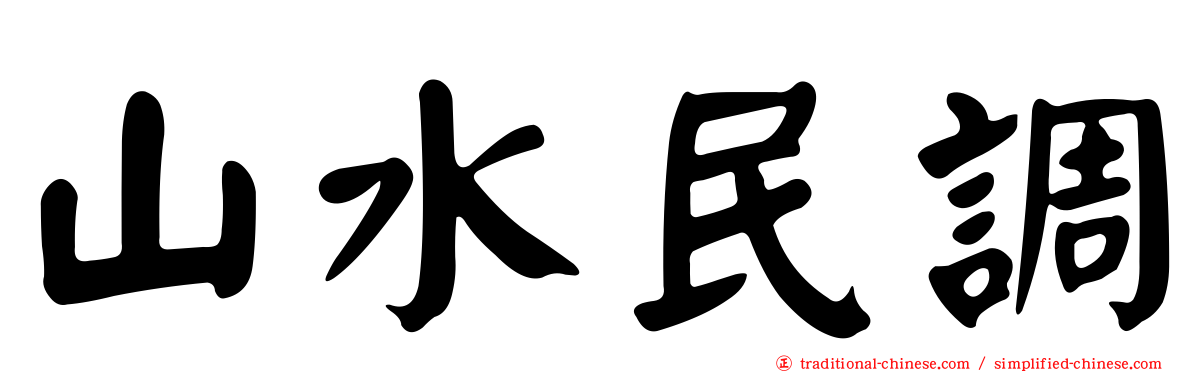 山水民調

㊣ traditional-chinese.com / simplified-chinese.com